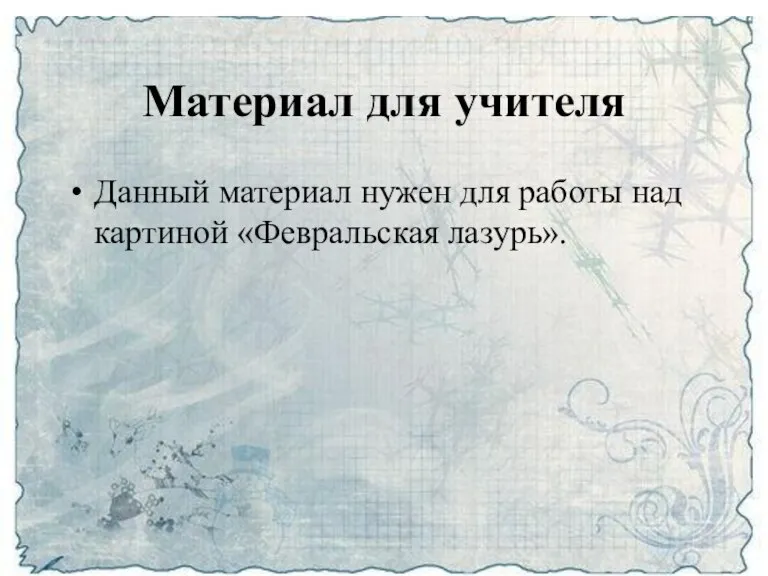 Материал для учителя

• Данный материал нужен для работы над картиной «Февральская лазурь».